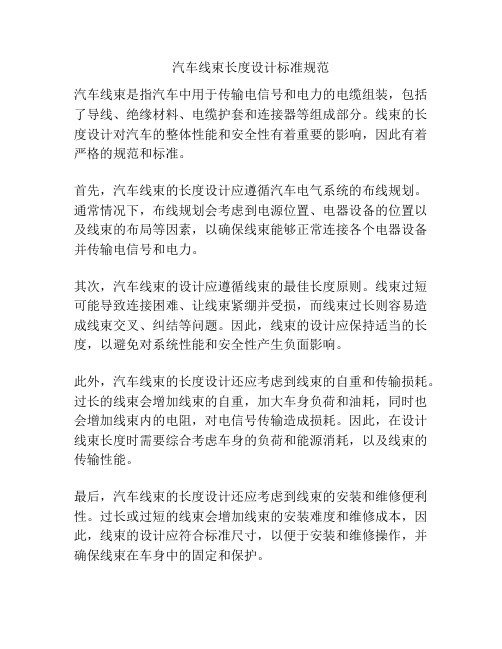 汽车线束长度设计标准规范

汽车线束是指汽车中用于传输电信号和电力的电缆组装，包括了导线、绝缘材料、电缆护套和连接器等组成部分。线束的长度设计对汽车的整体性能和安全性有着重要的影响，因此有着严格的规范和标准。

首先，汽车线束的长度设计应遵循汽车电气系统的布线规划。通常情况下，布线规划会考虑到电源位置、电器设备的位置以及线束的布局等因素，以确保线束能够正常连接各个电器设备并传输电信号和电力。

其次，汽车线束的设计应遵循线束的最佳长度原则。线束过短可能导致连接困难、让线束紧绷并受损，而线束过长则容易造成线束交叉、纠结等问题。因此，线束的设计应保持适当的长度，以避免对系统性能和安全性产生负面影响。

此外，汽车线束的长度设计还应考虑到线束的自重和传输损耗。过长的线束会增加线束的自重，加大车身负荷和油耗，同时也会增加线束内的电阻，对电信号传输造成损耗。因此，在设计线束长度时需要综合考虑车身的负荷和能源消耗，以及线束的传输性能。

最后，汽车线束的长度设计还应考虑到线束的安装和维修便利性。过长或过短的线束会增加线束的安装难度和维修成本，因此，线束的设计应符合标准尺寸，以便于安装和维修操作，并确保线束在车身中的固定和保护。